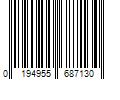 0 194955 687130